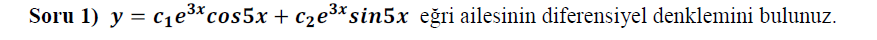 Soru 1) $y = c_1e^{3x}cos5x + c_2e^{3x}sin5x$ eğri ailesinin diferensiyel denklemini bulunuz.